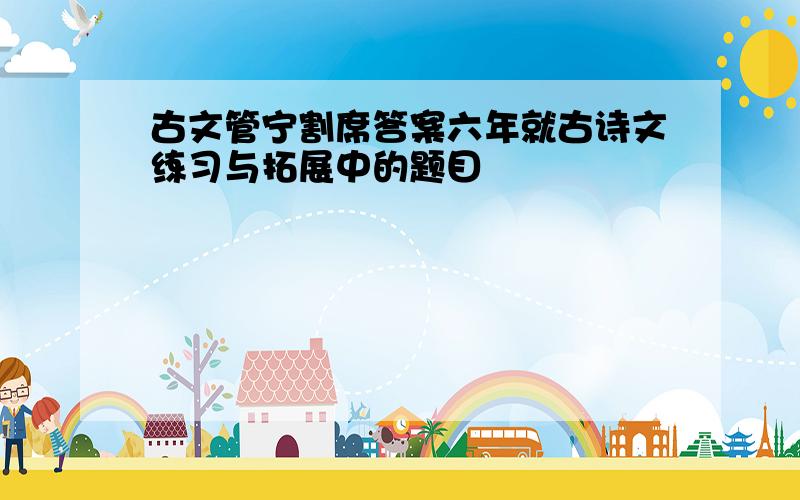 古文管宁割席答案六年就古诗文练习与拓展中的题目